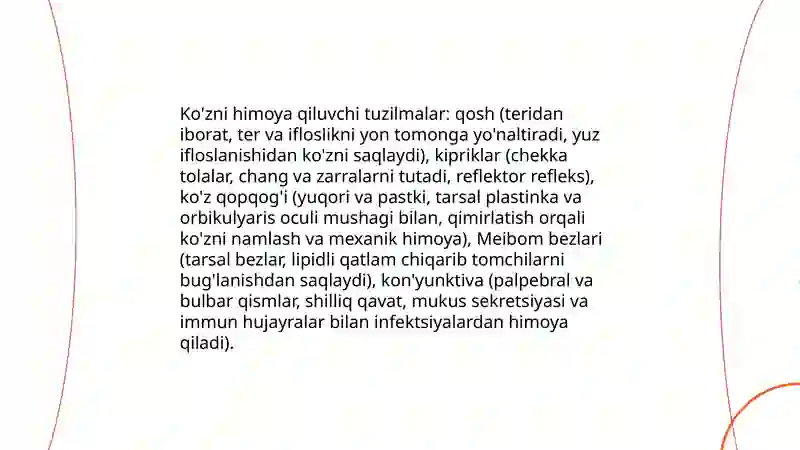 Ko'zni himoya qiluvchi tuzilmalar: qosh (teridan iborat, ter va ifloslikni yon tomonga yo'naltiradi, yuz ifloslanishidan ko'zni saqlaydi), kipriklar (chekka tolalar, chang va zarralarni tutadi, reflektor refleks), ko'z qopqog'i (yuqori va pastki, tarsal plastinka va orbikulyaris oculi mushagi bilan, qimirlatish orqali ko'zni namlash va mexanik himoya), Meibom bezlari (tarsal bezlar, lipidli qatlam chiqarib tomchilarni bug'lanishdan saqlaydi), kon'yunktiva (palpebral va bulbar qismlar, shilliq qavat, mukus sekretsiyasi va immun hujayralar bilan infektsiyalardan himoya qiladi).